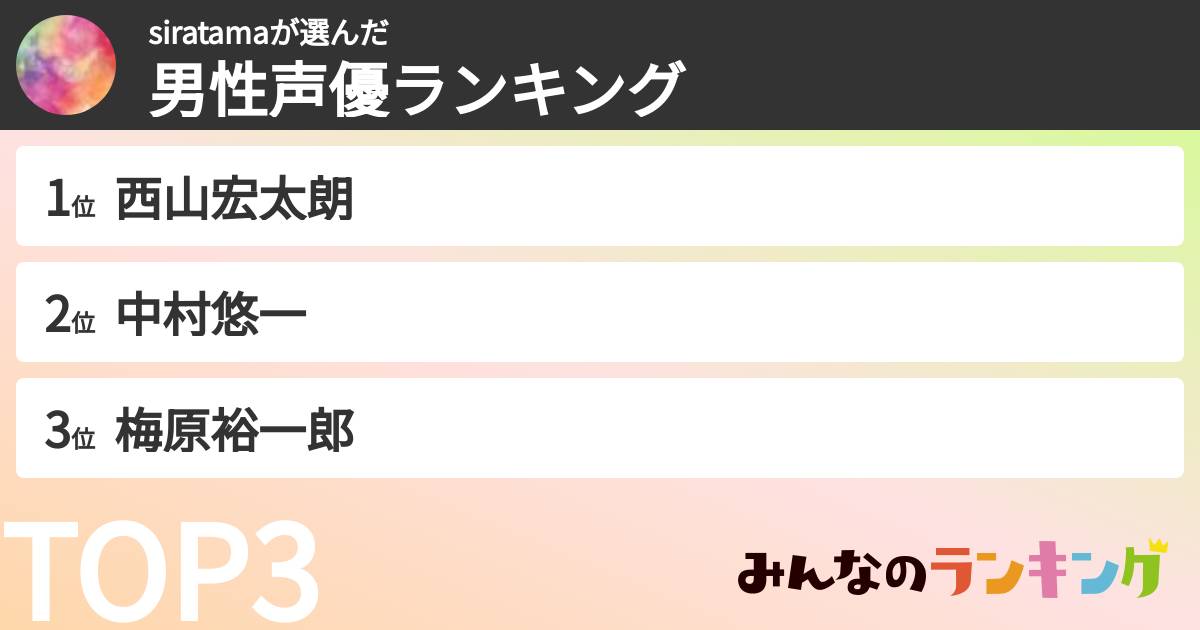 siratamaが選んだ
男性声優ランキング

1位 西山宏太朗

2位 中村悠一

3位 梅原裕一郎

TOP3

みんなのランキング